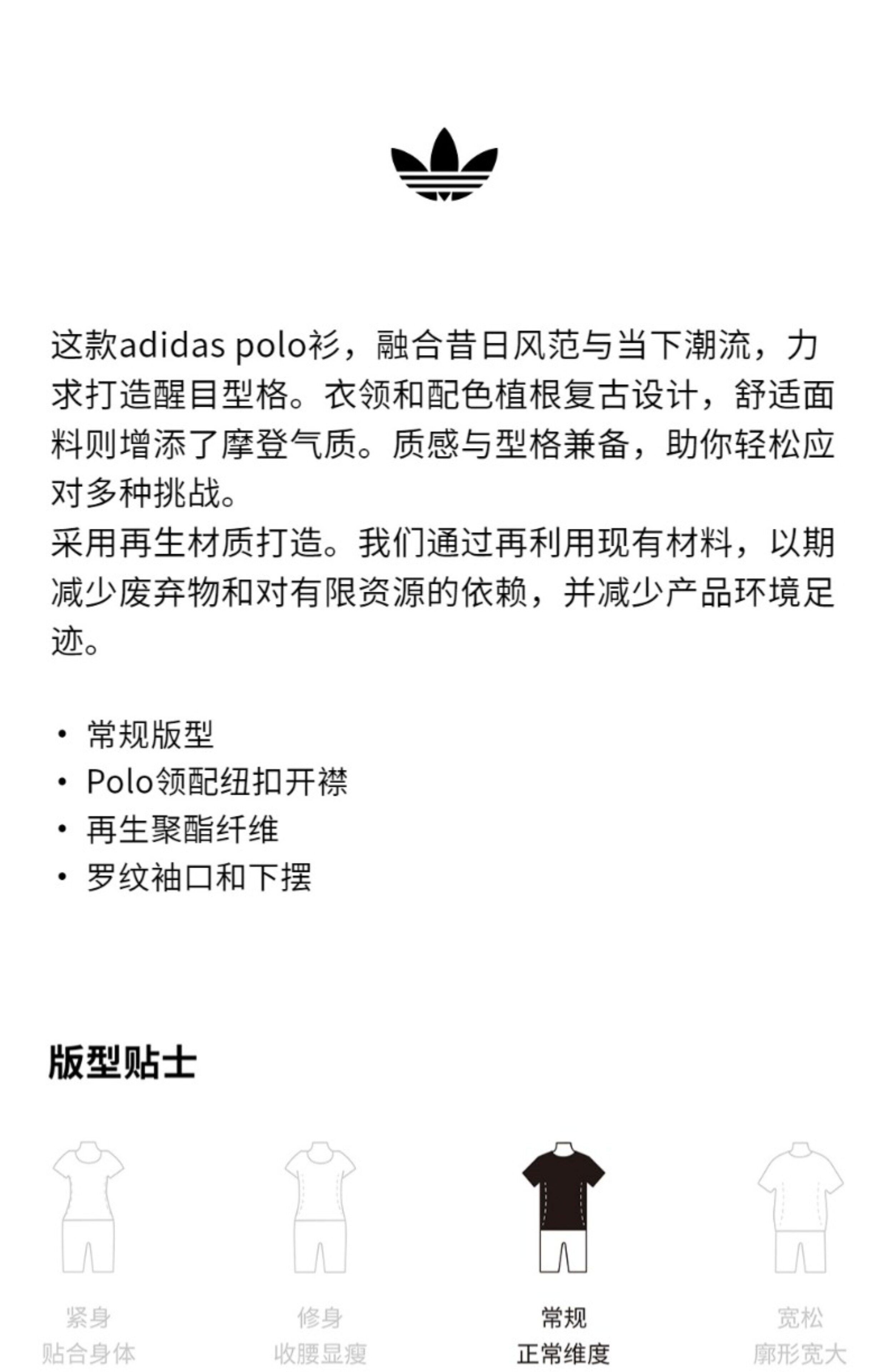 这款adidas polo衫，融合昔日风范与当下潮流，力求打造醒目型格。衣领和配色植根复古设计，舒适面料则增添了摩登气质。质感与型格兼备，助你轻松应对多种挑战。
采用再生材质打造。我们通过再利用现有材料，以期减少废弃物和对有限资源的依赖，并减少产品环境足迹。

• 常规版型
• Polo领配纽扣开襟
• 再生聚酯纤维
• 罗纹袖口和下摆

版型贴士

紧身
贴合身体

修身
收腰显瘦

常规
正常维度

宽松
廓形宽大